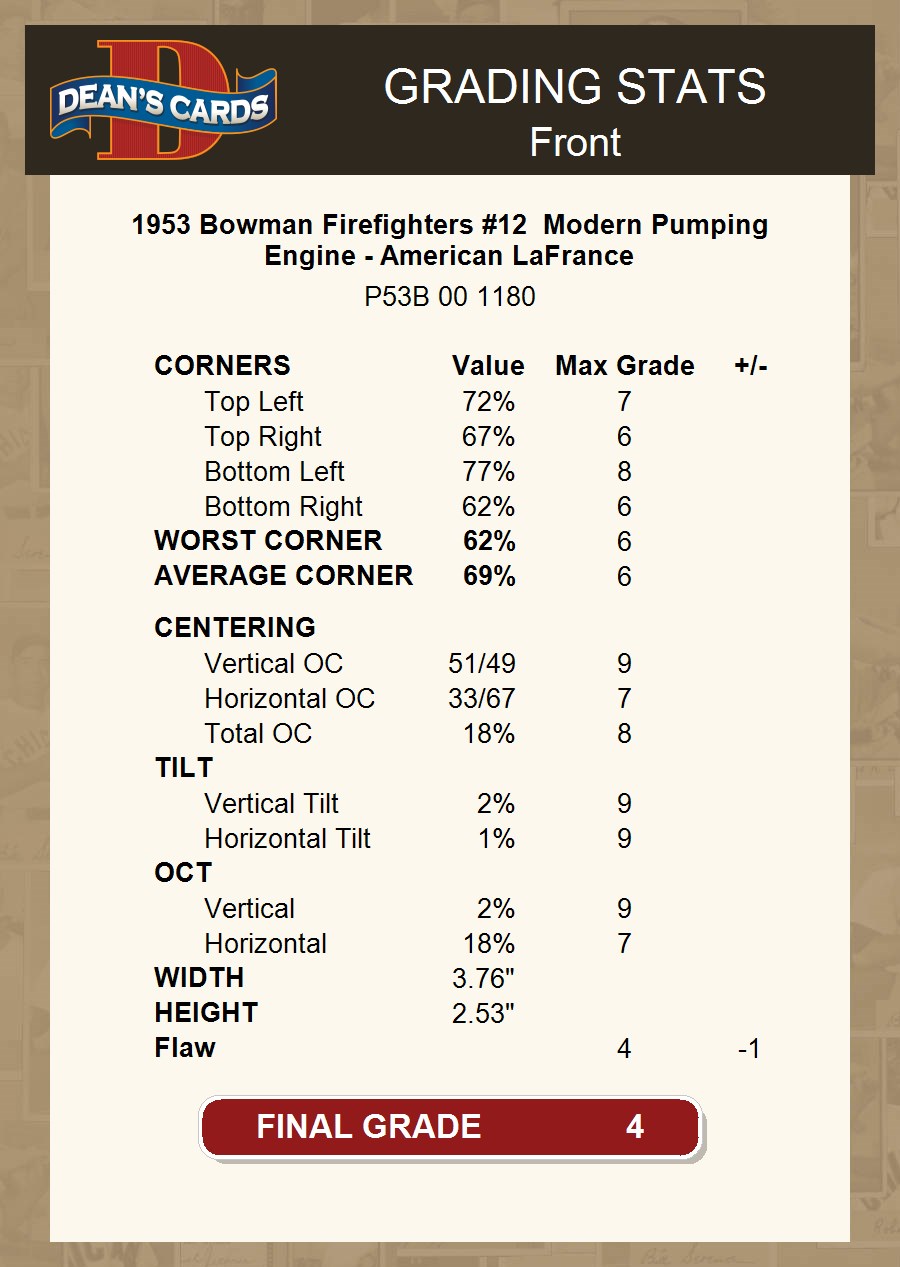 DEAN'S CARDS

GRADING STATS
Front

1953 Bowman Firefighters #12 Modern Pumping Engine - American LaFrance
P53B 00 1180

| CORNERS | Value | Max Grade | +/- |
|---|---|---|---|
| Top Left | 72% | 7 | |
| Top Right | 67% | 6 | |
| Bottom Left | 77% | 8 | |
| Bottom Right | 62% | 6 | |
| WORST CORNER | 62% | 6 | |
| AVERAGE CORNER | 69% | 6 | |
| CENTERING | | | |
| Vertical OC | 51/49 | 9 | |
| Horizontal OC | 33/67 | 7 | |
| Total OC | 18% | 8 | |
| TILT | | | |
| Vertical Tilt | 2% | 9 | |
| Horizontal Tilt | 1% | 9 | |
| OCT | | | |
| Vertical | 2% | 9 | |
| Horizontal | 18% | 7 | |
| WIDTH | 3.76" | | |
| HEIGHT | 2.53" | | |
| Flaw | | 4 | -1 |

FINAL GRADE 4